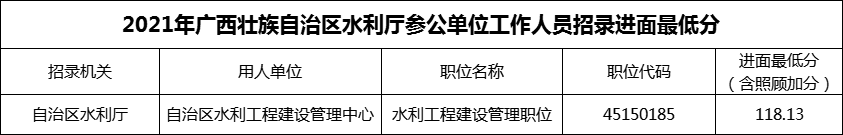 2021年广西壮族自治区水利厅参公单位工作人员招录进面最低分

| 招录机关 | 用人单位 | 职位名称 | 职位代码 | 进面最低分（含照顾加分） |
|---|---|---|---|---|
| 自治区水利厅 | 自治区水利工程建设管理中心 | 水利工程建设管理职位 | 45150185 | 118.13 |